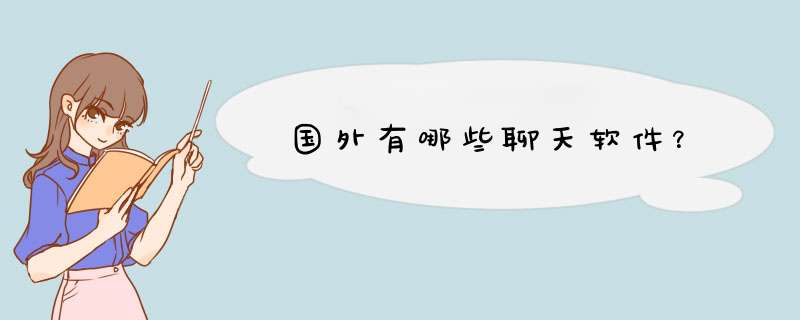 国外有哪些聊天软件？